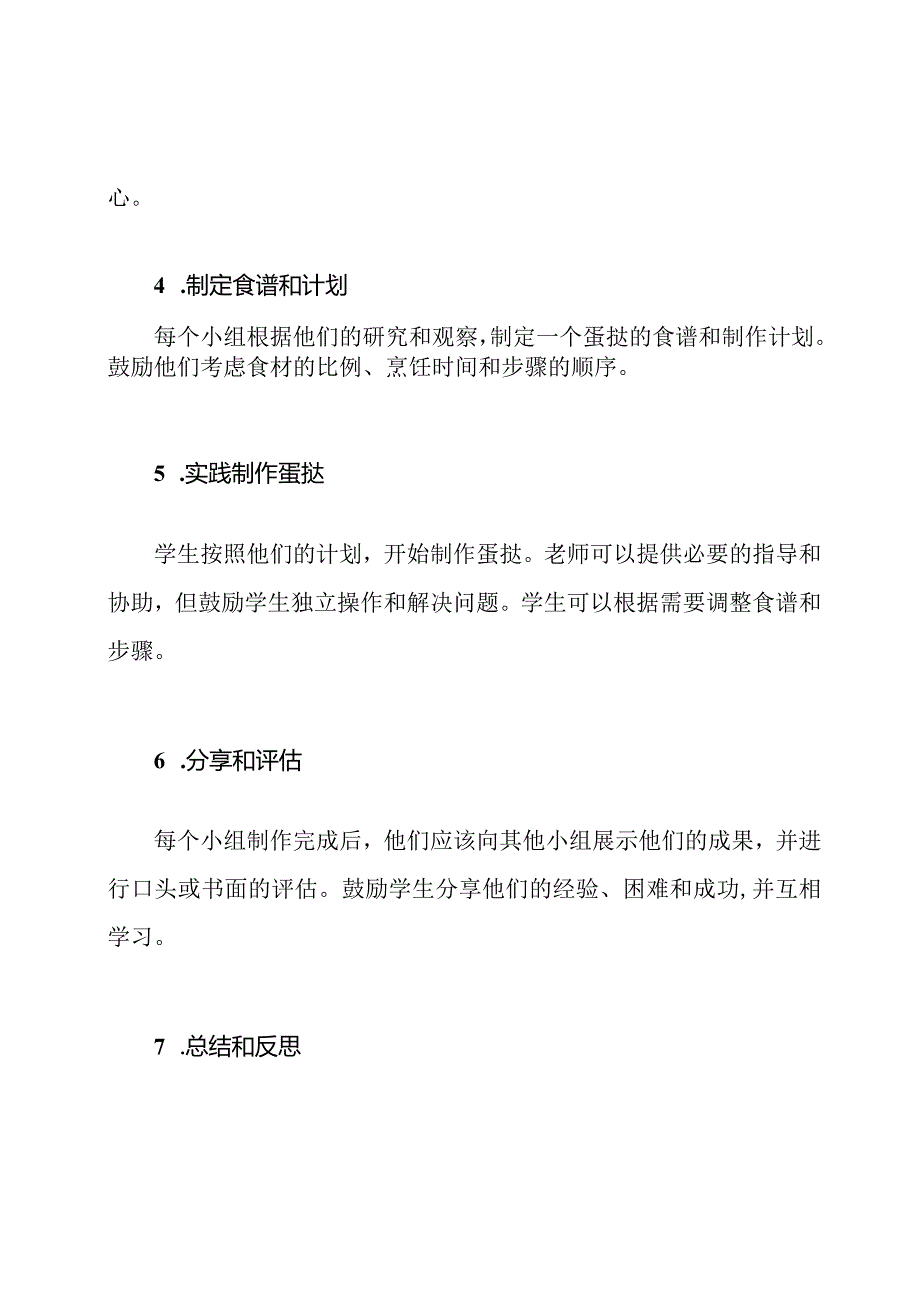 心。

4 .制定食谱和计划

每个小组根据他们的研究和观察，制定一个蛋挞的食谱和制作计划。鼓励他们考虑食材的比例、烹饪时间和步骤的顺序。

5 .实践制作蛋挞

学生按照他们的计划，开始制作蛋挞。老师可以提供必要的指导和协助，但鼓励学生独立操作和解决问题。学生可以根据需要调整食谱和步骤。

6 .分享和评估

每个小组制作完成后，他们应该向其他小组展示他们的成果，并进行口头或书面的评估。鼓励学生分享他们的经验、困难和成功，并互相学习。

7 .总结和反思